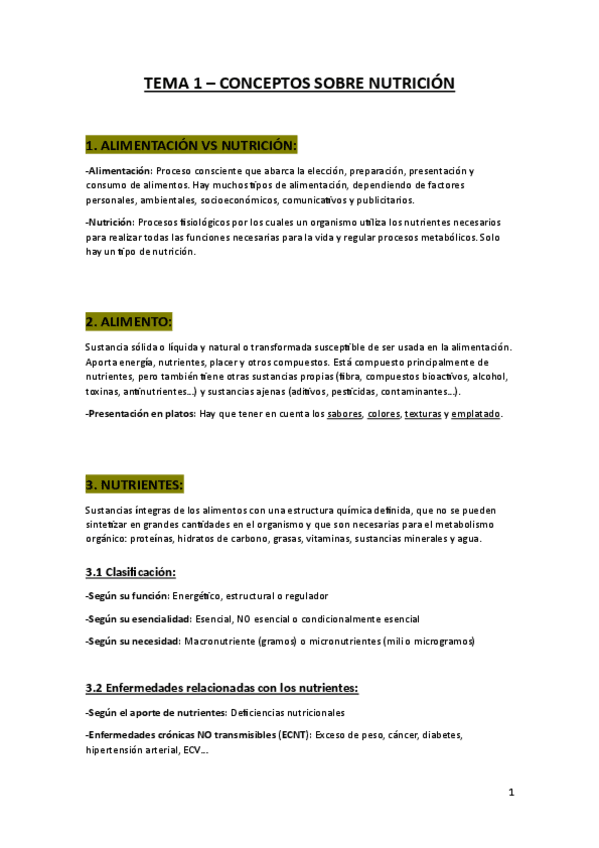 TEMA 1 – CONCEPTOS SOBRE NUTRICIÓN

1. ALIMENTACIÓN VS NUTRICIÓN:

-Alimentación: Proceso consciente que abarca la elección, preparación, presentación y consumo de alimentos. Hay muchos tipos de alimentación, dependiendo de factores personales, ambientales, socioeconómicos, comunicativos y publicitarios.

-Nutrición: Procesos fisiológicos por los cuales un organismo utiliza los nutrientes necesarios para realizar todas las funciones necesarias para la vida y regular procesos metabólicos. Solo hay un tipo de nutrición.

2. ALIMENTO:

Sustancia sólida o líquida y natural o transformada susceptible de ser usada en la alimentación. Aporta energía, nutrientes, placer y otros compuestos. Está compuesto principalmente de nutrientes, pero también tiene otras sustancias propias (fibra, compuestos bioactivos, alcohol, toxinas, antinutrientes…) y sustancias ajenas (aditivos, pesticidas, contaminantes…).

-Presentación en platos: Hay que tener en cuenta los sabores, colores, texturas y emplatado.

3. NUTRIENTES:

Sustancias íntegras de los alimentos con una estructura química definida, que no se pueden sintetizar en grandes cantidades en el organismo y que son necesarias para el metabolismo orgánico: proteínas, hidratos de carbono, grasas, vitaminas, sustancias minerales y agua.

3.1 Clasificación:

-Según su función: Energético, estructural o regulador

-Según su esencialidad: Esencial, NO esencial o condicionalmente esencial

-Según su necesidad: Macronutriente (gramos) o micronutrientes (mili o microgramos)

3.2 Enfermedades relacionadas con los nutrientes:

-Según el aporte de nutrientes: Deficiencias nutricionales

-Enfermedades crónicas NO transmisibles (ECNT): Exceso de peso, cáncer, diabetes, hipertensión arterial, ECV…

1